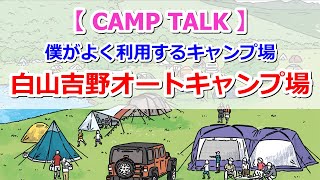 【 CAMP TALK 】
僕がよく利用するキャンプ場
白山吉野オートキャンプ場